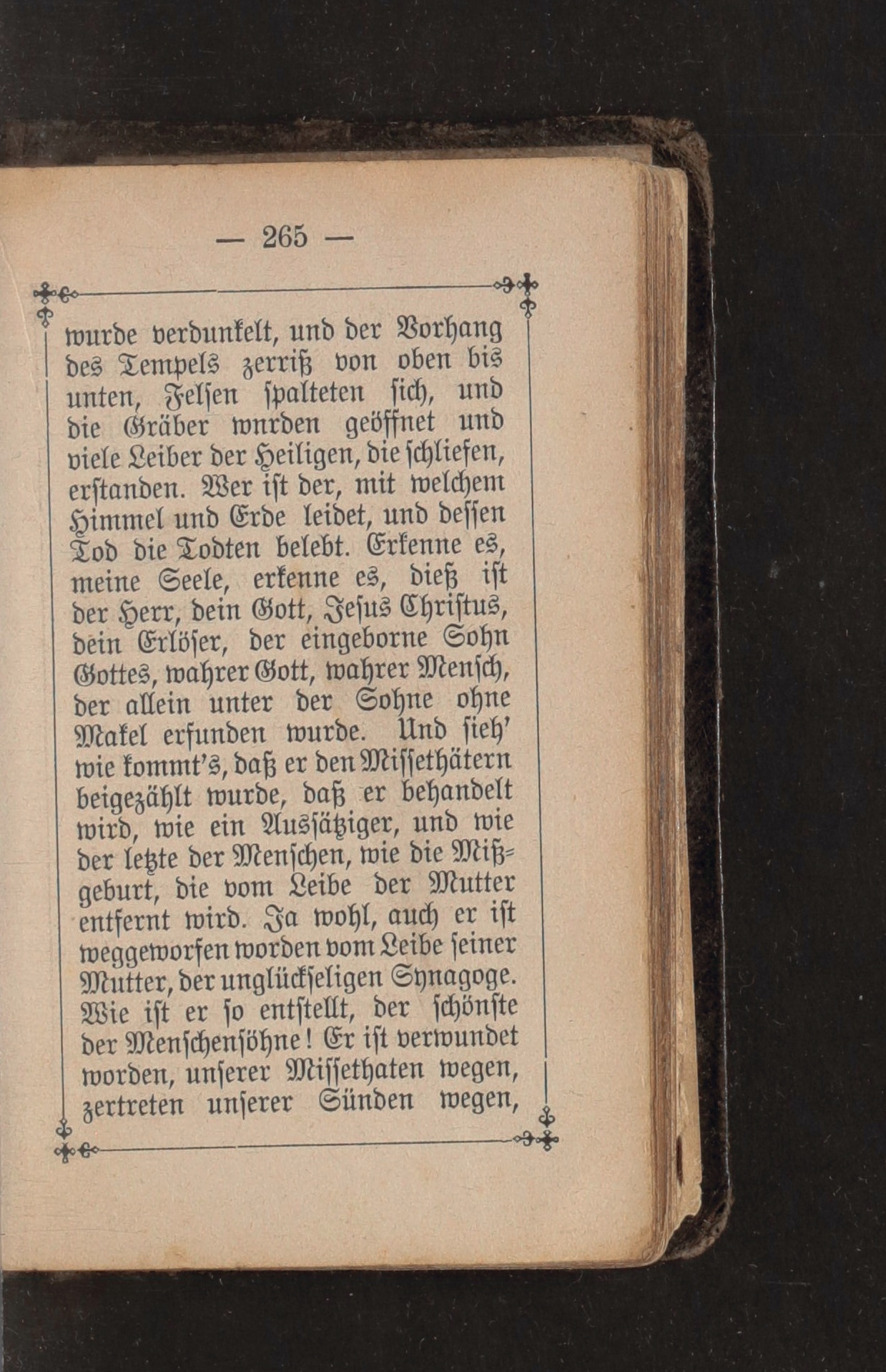 — 265 —

wurde verdunkelt, und der Vorhang des Tempels zerriß von oben bis unten, Felsen spalteten sich, und die Gräber wnrden geöffnet und viele Leiber der Heiligen, die schliefen, erstanden. Wer ist der, mit welchem Himmel und Erde leidet, und dessen Tod die Todten belebt. Erkenne es, meine Seele, erkenne es, dieß ist der Herr, dein Gott, Jesus Christus, dein Erlöser, der eingeborne Sohn Gottes, wahrer Gott, wahrer Mensch, der allein unter der Sohne ohne Makel erfunden wurde. Und sieh' wie kommt's, daß er den Missethätern beigezählt wurde, daß er behandelt wird, wie ein Aussätziger, und wie der letzte der Menschen, wie die Mißgeburt, die vom Leibe der Mutter entfernt wird. Ja wohl, auch er ist weggeworfen worden vom Leibe seiner Mutter, der unglückseligen Synagoge. Wie ist er so entstellt, der schönste der Menschensöhne! Er ist verwundet worden, unserer Missethaten wegen, zertreten unserer Sünden wegen,